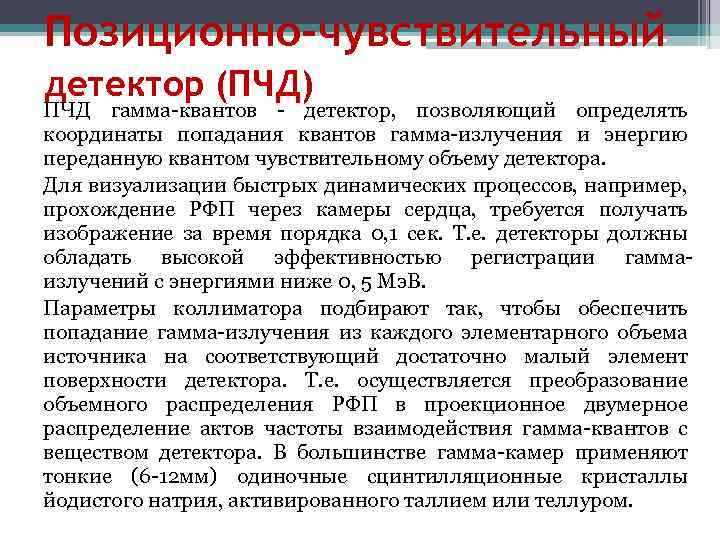 Позиционно-чувствительный детектор (ПЧД)

ПЧД гамма-квантов - детектор, позволяющий определять координаты попадания квантов гамма-излучения и энергию переданную квантом чувствительному объему детектора.

Для визуализации быстрых динамических процессов, например, прохождение РФП через камеры сердца, требуется получать изображение за время порядка 0,1 сек. Т.е. детекторы должны обладать высокой эффективностью регистрации гамма-излучений с энергиями ниже 0, 5 МэВ.

Параметры коллиматора подбирают так, чтобы обеспечить попадание гамма-излучения из каждого элементарного объема источника на соответствующий достаточно малый элемент поверхности детектора. Т.е. осуществляется преобразование объемного распределения РФП в проекционное двумерное распределение актов частоты взаимодействия гамма-квантов с веществом детектора. В большинстве гамма-камер применяют тонкие (6-12мм) одиночные сцинтилляционные кристаллы йодистого натрия, активированного таллием или теллуром.